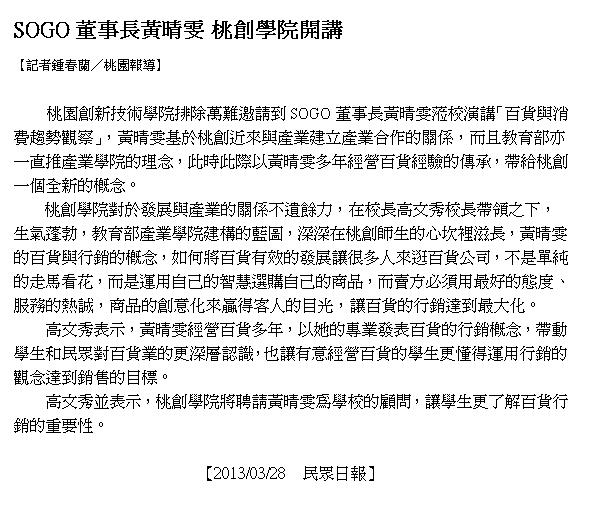 SOGO 董事長黃晴雯 桃創學院開講

【記者鍾春蘭／桃園報導】

桃園創新技術學院排除萬難邀請到 SOGO 董事長黃晴雯蒞校演講「百貨與消費趨勢觀察」，黃晴雯基於桃創近來與產業建立產業合作的關係，而且教育部亦一直推產業學院的理念，此時此際以黃晴雯多年經營百貨經驗的傳承，帶給桃創一個全新的概念。

桃創學院對於發展與產業的關係不遺餘力，在校長高文秀校長帶領之下，生氣蓬勃，教育部產業學院建構的藍圖，深深在桃創師生的心坎裡滋長，黃晴雯的百貨與行銷的概念，如何將百貨有效的發展讓很多人來逛百貨公司，不是單純的走馬看花，而是運用自己的智慧選購自己的商品，而賣方必須用最好的態度、服務的熱誠，商品的創意化來贏得客人的目光，讓百貨的行銷達到最大化。

高文秀表示，黃晴雯經營百貨多年，以她的專業發表百貨的行銷概念，帶動學生和民眾對百貨業的更深層認識，也讓有意經營百貨的學生更懂得運用行銷的觀念達到銷售的目標。

高文秀並表示，桃創學院將聘請黃晴雯為學校的顧問，讓學生更了解百貨行銷的重要性。

【2013/03/28　民眾日報】